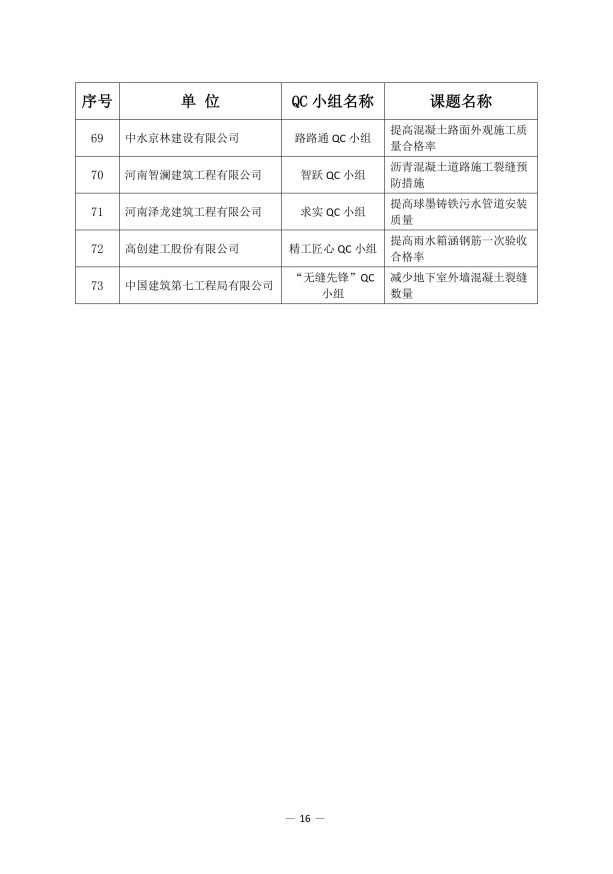 | 序号 | 单 位 | QC 小组名称 | 课题名称 |
|---|---|---|---|
| 69 | 中水京林建设有限公司 | 路路通 QC 小组 | 提高混凝土路面外观施工质量合格率 |
| 70 | 河南智澜建筑工程有限公司 | 智跃 QC 小组 | 沥青混凝土道路施工裂缝预防措施 |
| 71 | 河南泽龙建筑工程有限公司 | 求实 QC 小组 | 提高球墨铸铁污水管道安装质量 |
| 72 | 高创建工股份有限公司 | 精工匠心 QC 小组 | 提高雨水箱涵钢筋一次验收合格率 |
| 73 | 中国建筑第七工程局有限公司 | “无缝先锋”QC 小组 | 减少地下室外墙混凝土裂缝数量 |

— 16 —